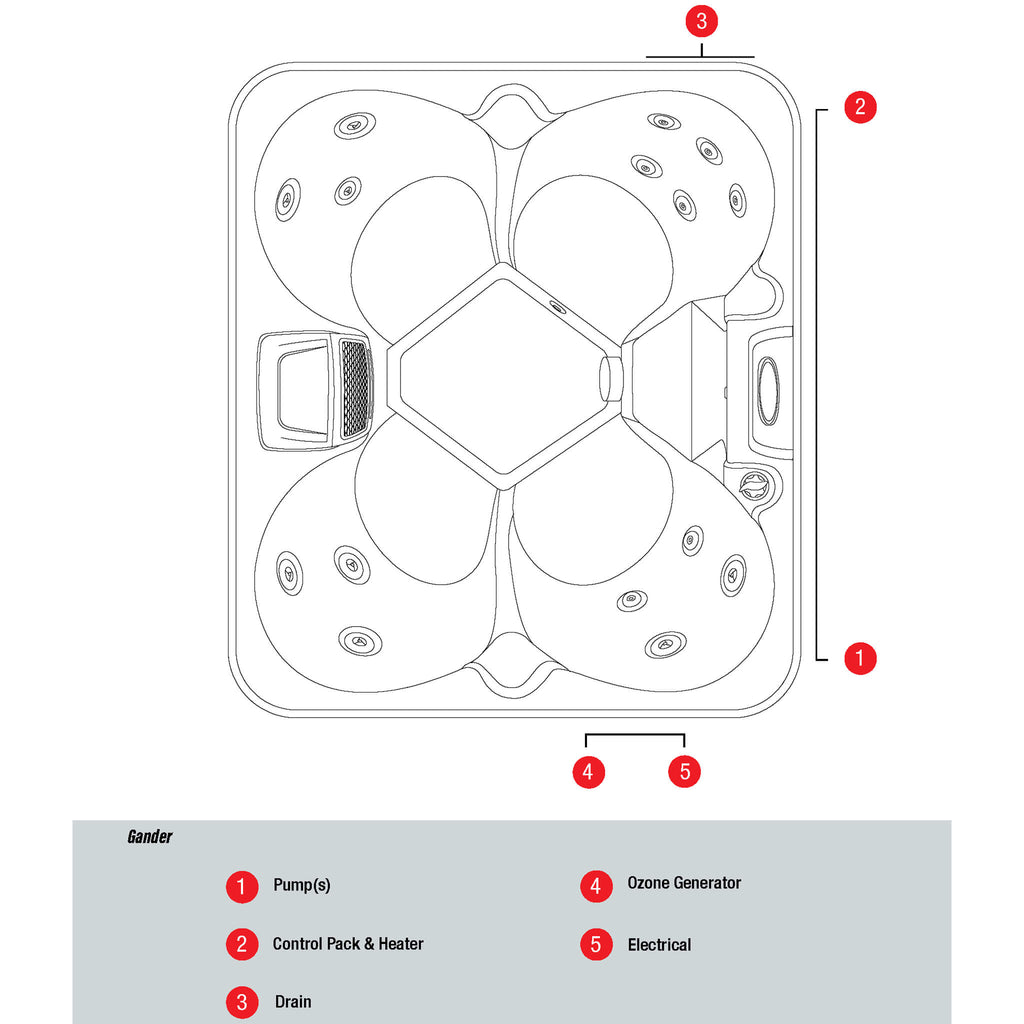 3

2

1

4 5

Gander

1 Pump(s)

2 Control Pack & Heater

3 Drain

4 Ozone Generator

5 Electrical